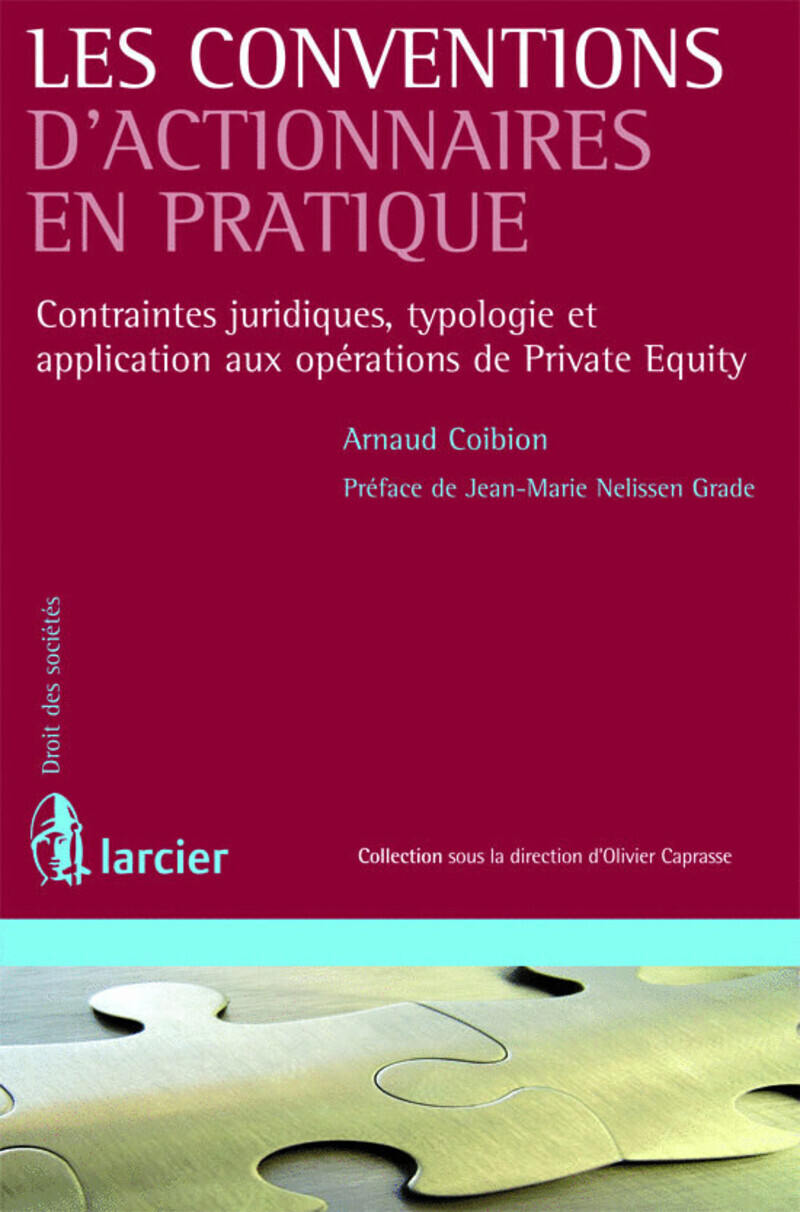 LES CONVENTIONS
D'ACTIONNAIRES
EN PRATIQUE

Contraintes juridiques, typologie et application aux opérations de Private Equity

Arnaud Coibion

Préface de Jean-Marie Nelissen Grade

Droit des sociétés

larcier

Collection sous la direction d'Olivier Caprasse